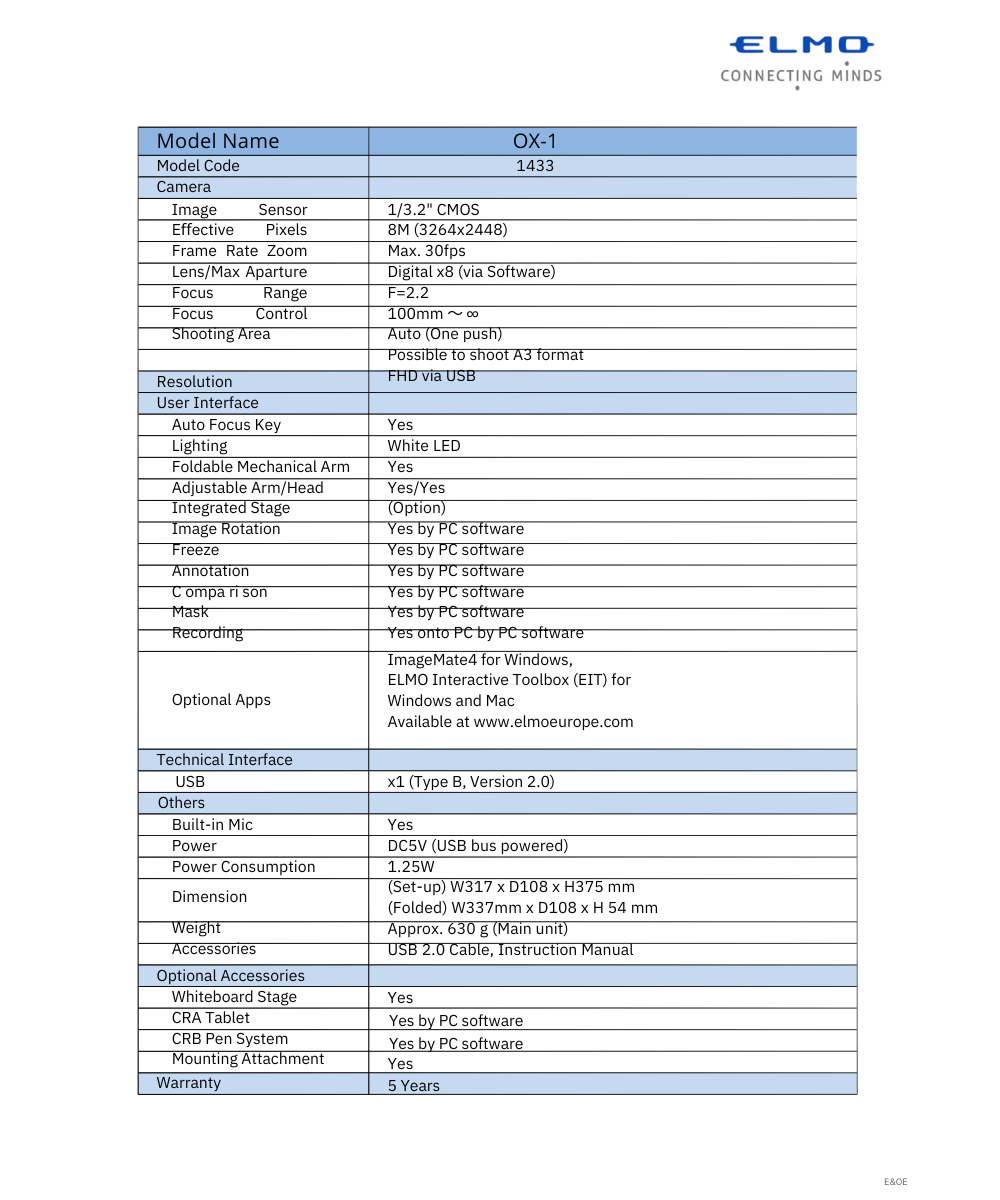 ELMO
CONNECTING MINDS

| Model Name | OX-1 |
|---|---|
| Model Code | 1433 |
| Camera | |
| Image Sensor | 1/3.2" CMOS |
| Effective Pixels | 8M (3264x2448) |
| Frame Rate Zoom | Max. 30fps |
| Lens/Max Aparture | Digital x8 (via Software) |
| Focus Range | F=2.2 |
| Focus Control | 100mm ～ ∞ |
| Shooting Area | Auto (One push) |
| | Possible to shoot A3 format |
| Resolution | FHD via USB |
| User Interface | |
| Auto Focus Key | Yes |
| Lighting | White LED |
| Foldable Mechanical Arm | Yes |
| Adjustable Arm/Head | Yes/Yes |
| Integrated Stage | (Option) |
| Image Rotation | Yes by PC software |
| Freeze | Yes by PC software |
| Annotation | Yes by PC software |
| C ompa ri son | Yes by PC software |
| Mask | Yes by PC software |
| Recording | Yes onto PC by PC software |
| Optional Apps | ImageMate4 for Windows, ELMO Interactive Toolbox (EIT) for Windows and Mac Available at www.elmoeurope.com |
| Technical Interface | |
| USB | x1 (Type B, Version 2.0) |
| Others | |
| Built-in Mic | Yes |
| Power | DC5V (USB bus powered) |
| Power Consumption | 1.25W |
| Dimension | (Set-up) W317 x D108 x H375 mm (Folded) W337mm x D108 x H 54 mm |
| Weight | Approx. 630 g (Main unit) |
| Accessories | USB 2.0 Cable, Instruction Manual |
| Optional Accessories | |
| Whiteboard Stage | Yes |
| CRA Tablet | Yes by PC software |
| CRB Pen System | Yes by PC software |
| Mounting Attachment | Yes |
| Warranty | 5 Years |

E&OE